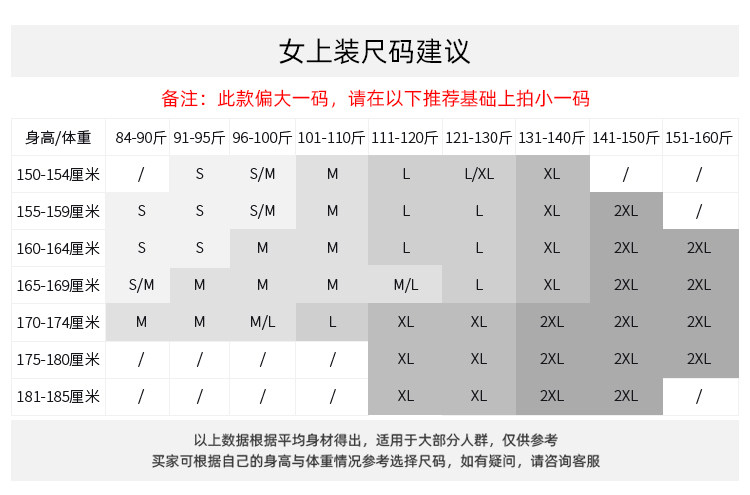 女上装尺码建议

备注：此款偏大一码，请在以下推荐基础上拍小一码

| 身高/体重 | 84-90斤 | 91-95斤 | 96-100斤 | 101-110斤 | 111-120斤 | 121-130斤 | 131-140斤 | 141-150斤 | 151-160斤 |
|---|---|---|---|---|---|---|---|---|---|
| 150-154厘米 | / | S | S/M | M | L | L/XL | XL | / | / |
| 155-159厘米 | S | S | S/M | M | L | L | XL | 2XL | / |
| 160-164厘米 | S | S | M | M | L | L | XL | 2XL | 2XL |
| 165-169厘米 | S/M | M | M | M | M/L | L | XL | 2XL | 2XL |
| 170-174厘米 | M | M | M/L | L | XL | XL | 2XL | 2XL | 2XL |
| 175-180厘米 | / | / | / | / | XL | XL | 2XL | 2XL | 2XL |
| 181-185厘米 | / | / | / | / | XL | XL | 2XL | 2XL | / |

以上数据根据平均身材得出，适用于大部分人群，仅供参考
买家可根据自己的身高与体重情况参考选择尺码，如有疑问，请咨询客服